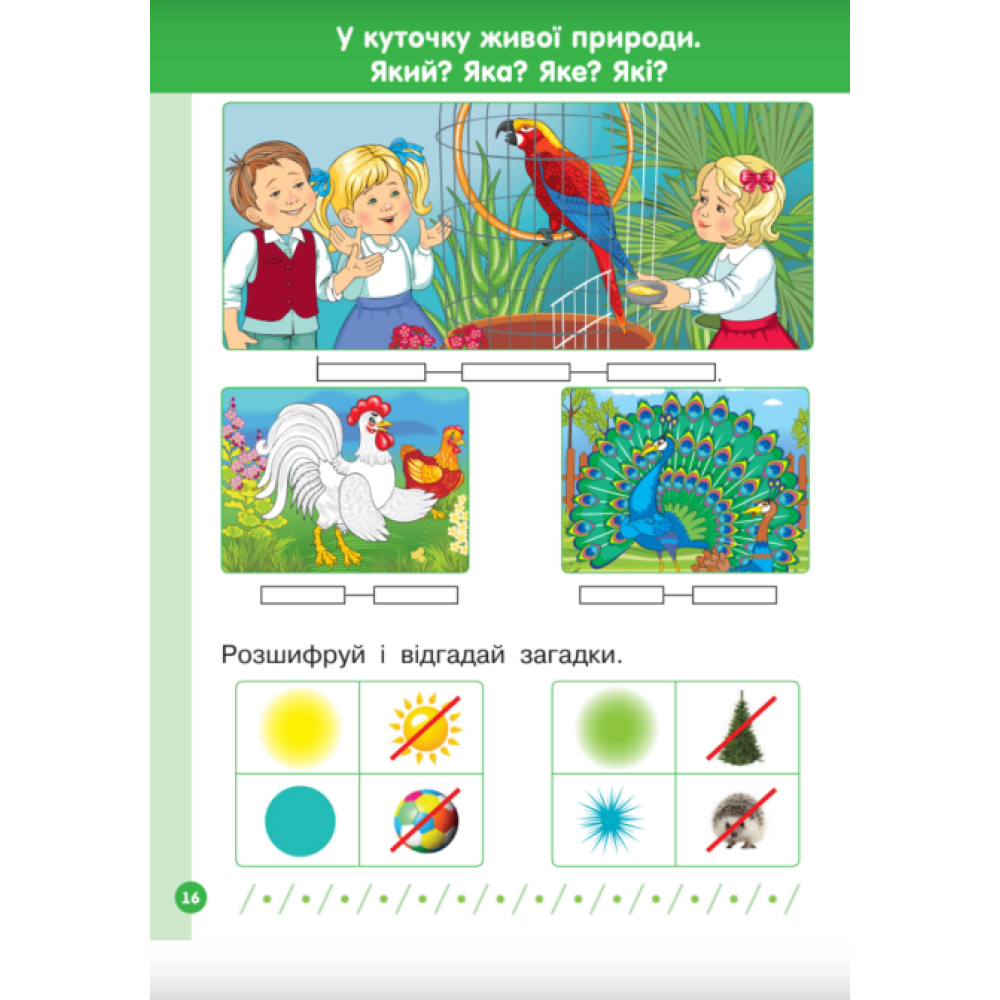 У куточку живої природи.
Який? Яка? Яке? Які?

Розшифруй і відгадай загадки.

16